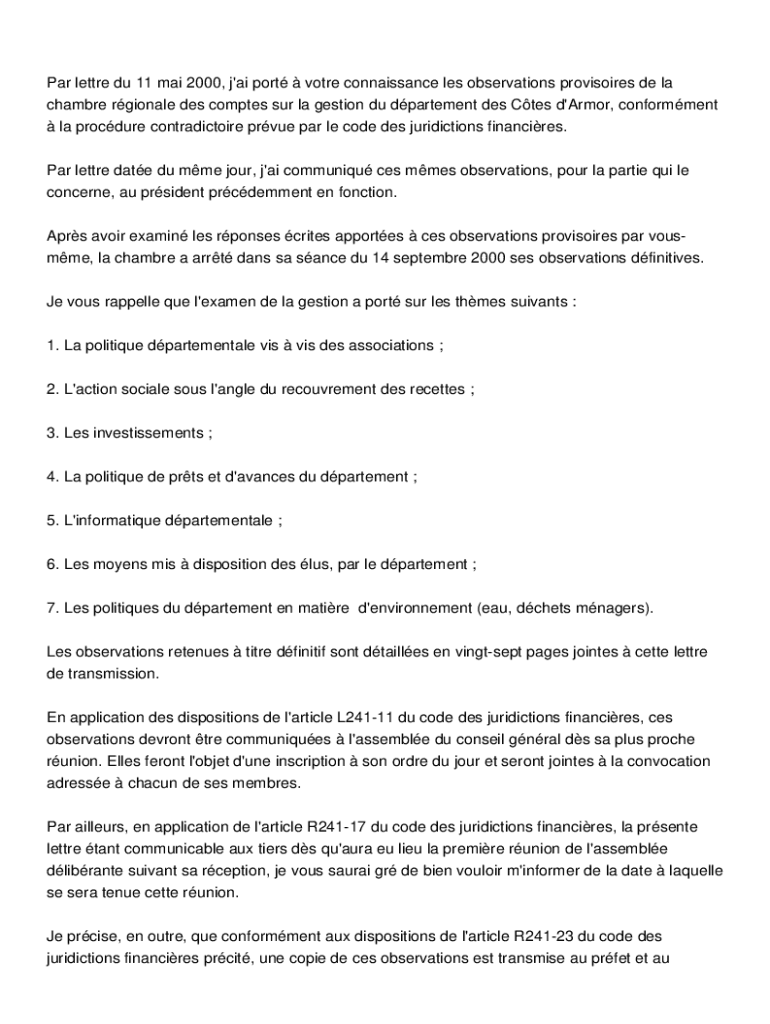 Par lettre du 11 mai 2000, j'ai porté à votre connaissance les observations provisoires de la chambre régionale des comptes sur la gestion du département des Côtes d'Armor, conformément à la procédure contradictoire prévue par le code des juridictions financières.

Par lettre datée du même jour, j'ai communiqué ces mêmes observations, pour la partie qui le concerne, au président précédemment en fonction.

Après avoir examiné les réponses écrites apportées à ces observations provisoires par vous-même, la chambre a arrêté dans sa séance du 14 septembre 2000 ses observations définitives.

Je vous rappelle que l'examen de la gestion a porté sur les thèmes suivants :

1. La politique départementale vis à vis des associations ;

2. L'action sociale sous l'angle du recouvrement des recettes ;

3. Les investissements ;

4. La politique de prêts et d'avances du département ;

5. L'informatique départementale ;

6. Les moyens mis à disposition des élus, par le département ;

7. Les politiques du département en matière d'environnement (eau, déchets ménagers).

Les observations retenues à titre définitif sont détaillées en vingt-sept pages jointes à cette lettre de transmission.

En application des dispositions de l'article L241-11 du code des juridictions financières, ces observations devront être communiquées à l'assemblée du conseil général dès sa plus proche réunion. Elles feront l'objet d'une inscription à son ordre du jour et seront jointes à la convocation adressée à chacun de ses membres.

Par ailleurs, en application de l'article R241-17 du code des juridictions financières, la présente lettre étant communicable aux tiers dès qu'aura eu lieu la première réunion de l'assemblée délibérante suivant sa réception, je vous saurai gré de bien vouloir m'informer de la date à laquelle se sera tenue cette réunion.

Je précise, en outre, que conformément aux dispositions de l'article R241-23 du code des juridictions financières précité, une copie de ces observations est transmise au préfet et au